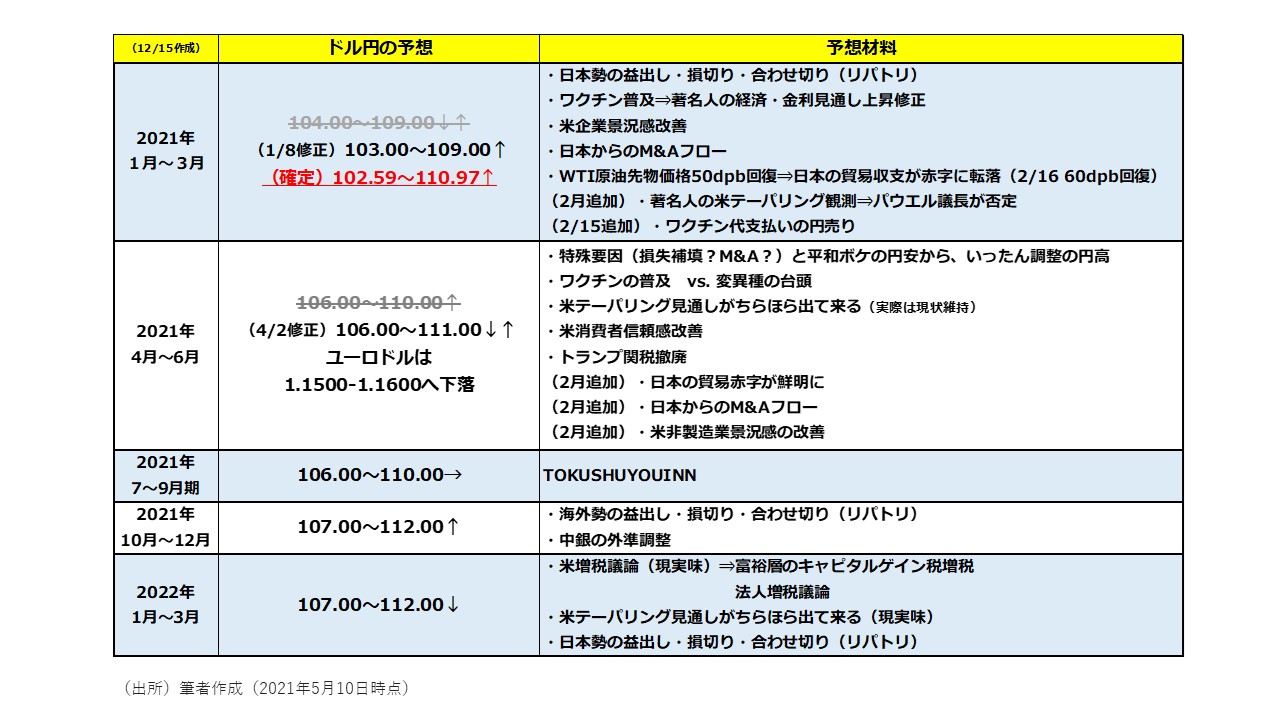 | (12/15作成) | ドル円の予想 | 予想材料 |
|---|---|---|
| 2021年 1月～3月 | 104.00～109.00↓↑ (1/8修正) 103.00～109.00↑ (確定) 102.59～110.97↑ | ・日本勢の益出し・損切り・合わせ切り(リパトリ) ・ワクチン普及⇒著名人の経済・金利見通し上昇修正 ・米企業景況感改善 ・日本からのM&Aフロー ・WTI原油先物価格50dpb回復⇒日本の貿易収支が赤字に転落(2/16 60dpb回復) (2月追加)・著名人の米テーパリング観測⇒パウエル議長が否定 (2/15追加)・ワクチン代支払いの円売り |
| 2021年 4月～6月 | 106.00～110.00↑ (4/2修正) 106.00～111.00↓↑ ユーロドルは 1.1500-1.1600へ下落 | ・特殊要因(損失補填?M&A?)と平和ボケの円安から、いったん調整の円高 ・ワクチンの普及 vs. 変異種の台頭 ・米テーパリング見通しがちらほら出て来る(実際は現状維持) ・米消費者信頼感改善 ・トランプ関税撤廃 (2月追加)・日本の貿易赤字が鮮明に (2月追加)・日本からのM&Aフロー (2月追加)・米非製造業景況感の改善 |
| 2021年 7～9月期 | 106.00～110.00→ | TOKUSHUYOUINN |
| 2021年 10月～12月 | 107.00～112.00↑ | ・海外勢の益出し・損切り・合わせ切り(リパトリ) ・中銀の外準調整 |
| 2022年 1月～3月 | 107.00～112.00↓ | ・米増税議論(現実味)⇒富裕層のキャピタルゲイン税増税 法人増税議論 ・米テーパリング見通しがちらほら出て来る(現実味) ・日本勢の益出し・損切り・合わせ切り(リパトリ) |

(出所)筆者作成(2021年5月10日時点)